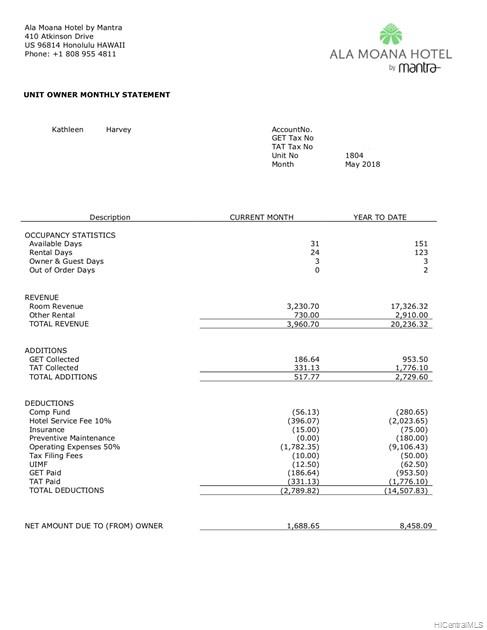 Ala Moana Hotel by Mantra
410 Atkinson Drive
US 96814 Honolulu HAWAII
Phone: +1 808 955 4811

ALA MOANA HOTEL
by mantra

UNIT OWNER MONTHLY STATEMENT

Kathleen Harvey

AccountNo.
GET Tax No
TAT Tax No
Unit No 1804
Month May 2018

| Description | CURRENT MONTH | YEAR TO DATE |
|---|---|---|
| OCCUPANCY STATISTICS | | |
| Available Days | 31 | 151 |
| Rental Days | 24 | 123 |
| Owner & Guest Days | 3 | 3 |
| Out of Order Days | 0 | 2 |
| REVENUE | | |
| Room Revenue | 3,230.70 | 17,326.32 |
| Other Rental | 730.00 | 2,910.00 |
| TOTAL REVENUE | 3,960.70 | 20,236.32 |
| ADDITIONS | | |
| GET Collected | 186.64 | 953.50 |
| TAT Collected | 331.13 | 1,776.10 |
| TOTAL ADDITIONS | 517.77 | 2,729.60 |
| DEDUCTIONS | | |
| Comp Fund | (56.13) | (280.65) |
| Hotel Service Fee 10% | (396.07) | (2,023.65) |
| Insurance | (15.00) | (75.00) |
| Preventive Maintenance | (0.00) | (180.00) |
| Operating Expenses 50% | (1,782.35) | (9,106.43) |
| Tax Filing Fees | (10.00) | (50.00) |
| UIMF | (12.50) | (62.50) |
| GET Paid | (186.64) | (953.50) |
| TAT Paid | (331.13) | (1,776.10) |
| TOTAL DEDUCTIONS | (2,789.82) | (14,507.83) |
| NET AMOUNT DUE TO (FROM) OWNER | 1,688.65 | 8,458.09 |

HiCentralMLS